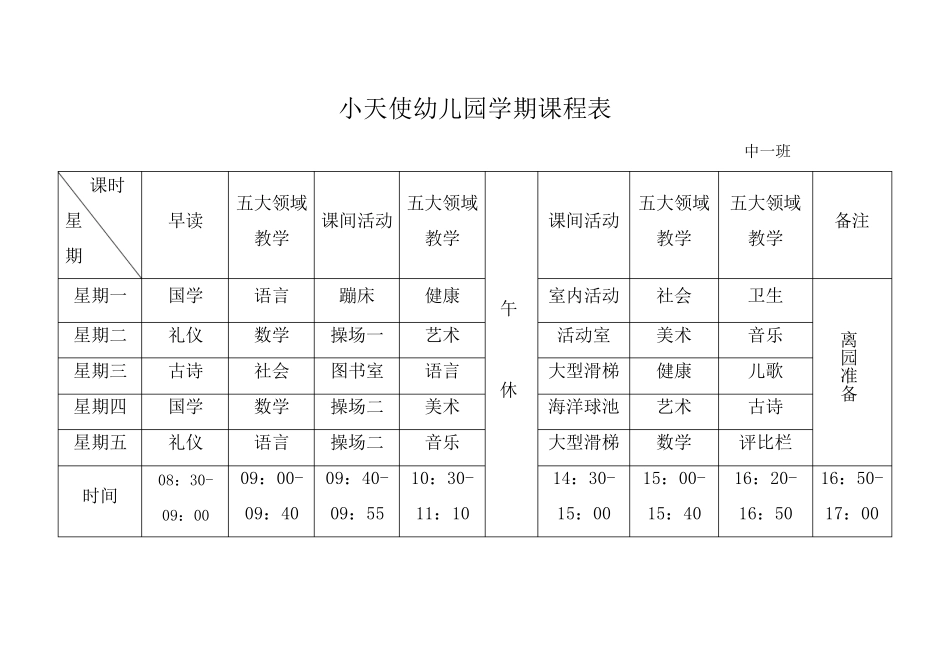 小天使幼儿园学期课程表

中一班

| 课时 星期 | 早读 | 五大领域教学 | 课间活动 | 五大领域教学 | | 课间活动 | 五大领域教学 | 五大领域教学 | 备注 |
|---|---|---|---|---|---|---|---|---|---|
| 星期一 | 国学 | 语言 | 蹦床 | 健康 | 午休 | 室内活动 | 社会 | 卫生 | 离园准备 |
| 星期二 | 礼仪 | 数学 | 操场一 | 艺术 | | 活动室 | 美术 | 音乐 | |
| 星期三 | 古诗 | 社会 | 图书室 | 语言 | | 大型滑梯 | 健康 | 儿歌 | |
| 星期四 | 国学 | 数学 | 操场二 | 美术 | | 海洋球池 | 艺术 | 古诗 | |
| 星期五 | 礼仪 | 语言 | 操场二 | 音乐 | | 大型滑梯 | 数学 | 评比栏 | |
| 时间 | 08：30-09：00 | 09：00-09：40 | 09：40-09：55 | 10：30-11：10 | | 14：30-15：00 | 15：00-15：40 | 16：20-16：50 | 16：50-17：00 |